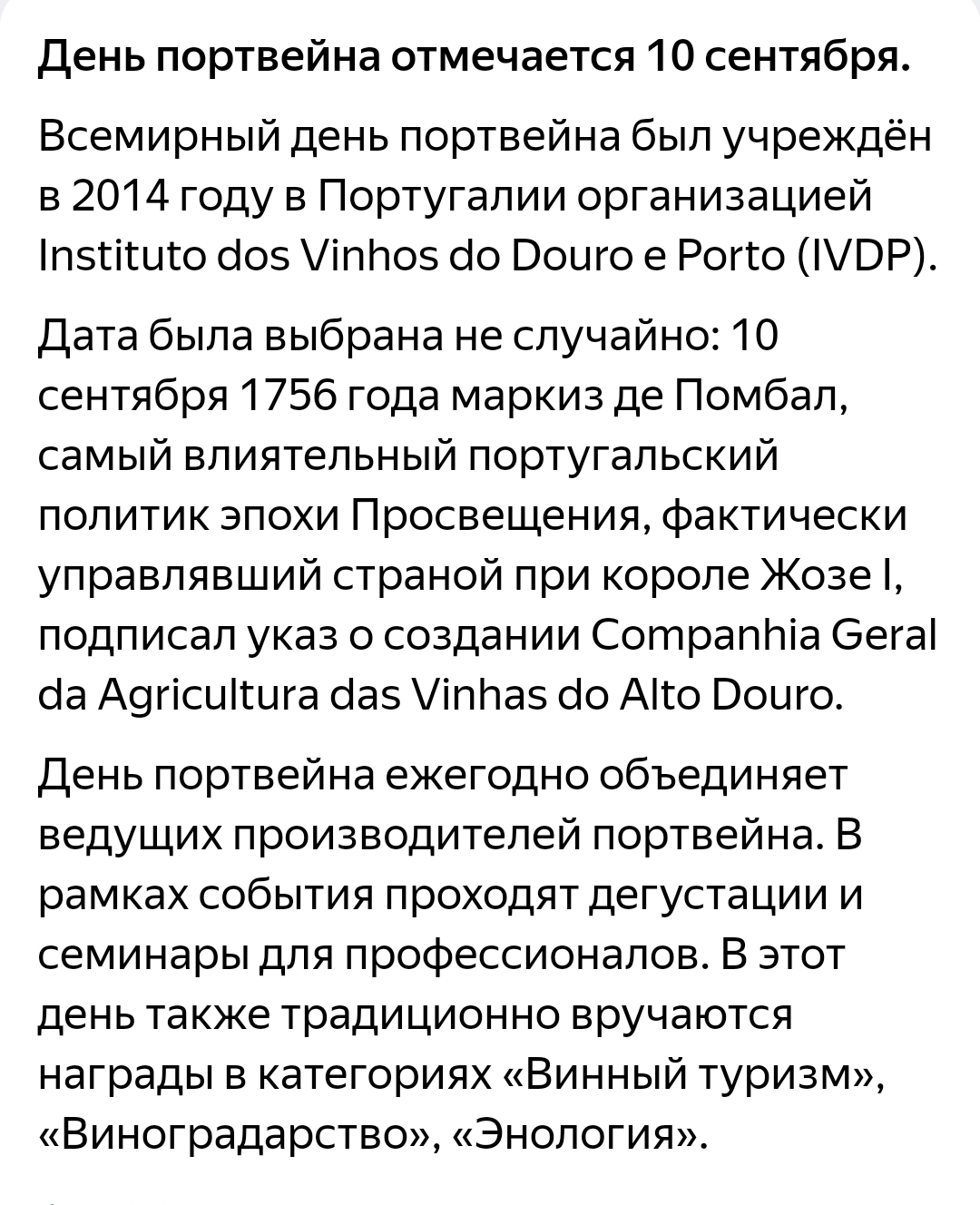 День портвейна отмечается 10 сентября.

Всемирный день портвейна был учреждён в 2014 году в Португалии организацией Instituto dos Vinhos do Douro e Porto (IVDP).

Дата была выбрана не случайно: 10 сентября 1756 года маркиз де Помбал, самый влиятельный португальский политик эпохи Просвещения, фактически управлявший страной при короле Жозе I, подписал указ о создании Companhia Geral da Agricultura das Vinhas do Alto Douro.

День портвейна ежегодно объединяет ведущих производителей портвейна. В рамках события проходят дегустации и семинары для профессионалов. В этот день также традиционно вручаются награды в категориях «Винный туризм», «Виноградарство», «Энология».